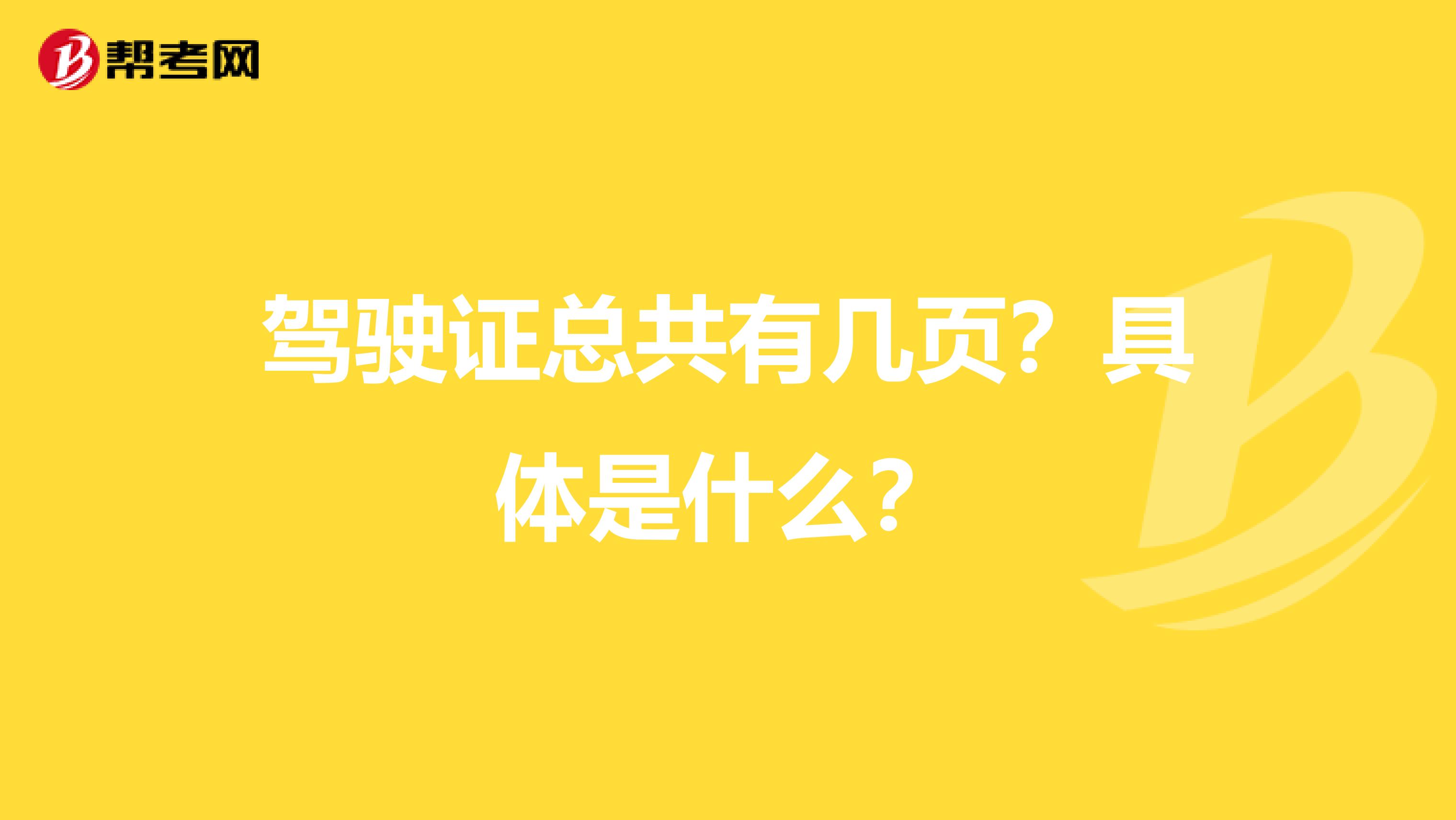 帮考网

驾驶证总共有几页？具体是什么？